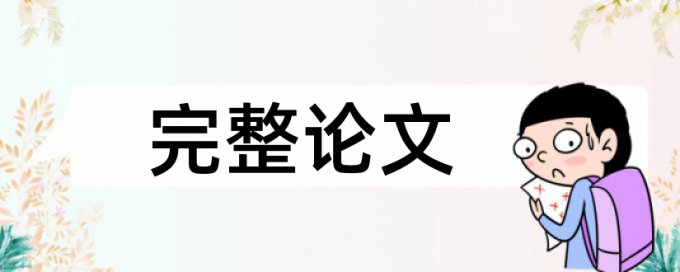 完整论文